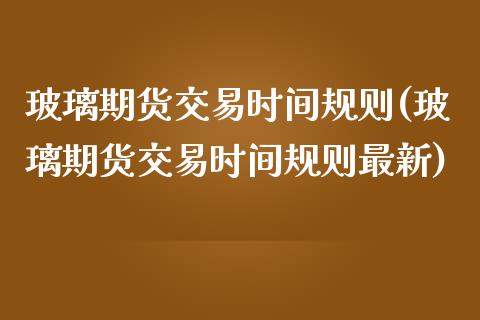 玻璃期货交易时间规则(玻璃期货交易时间规则最新)